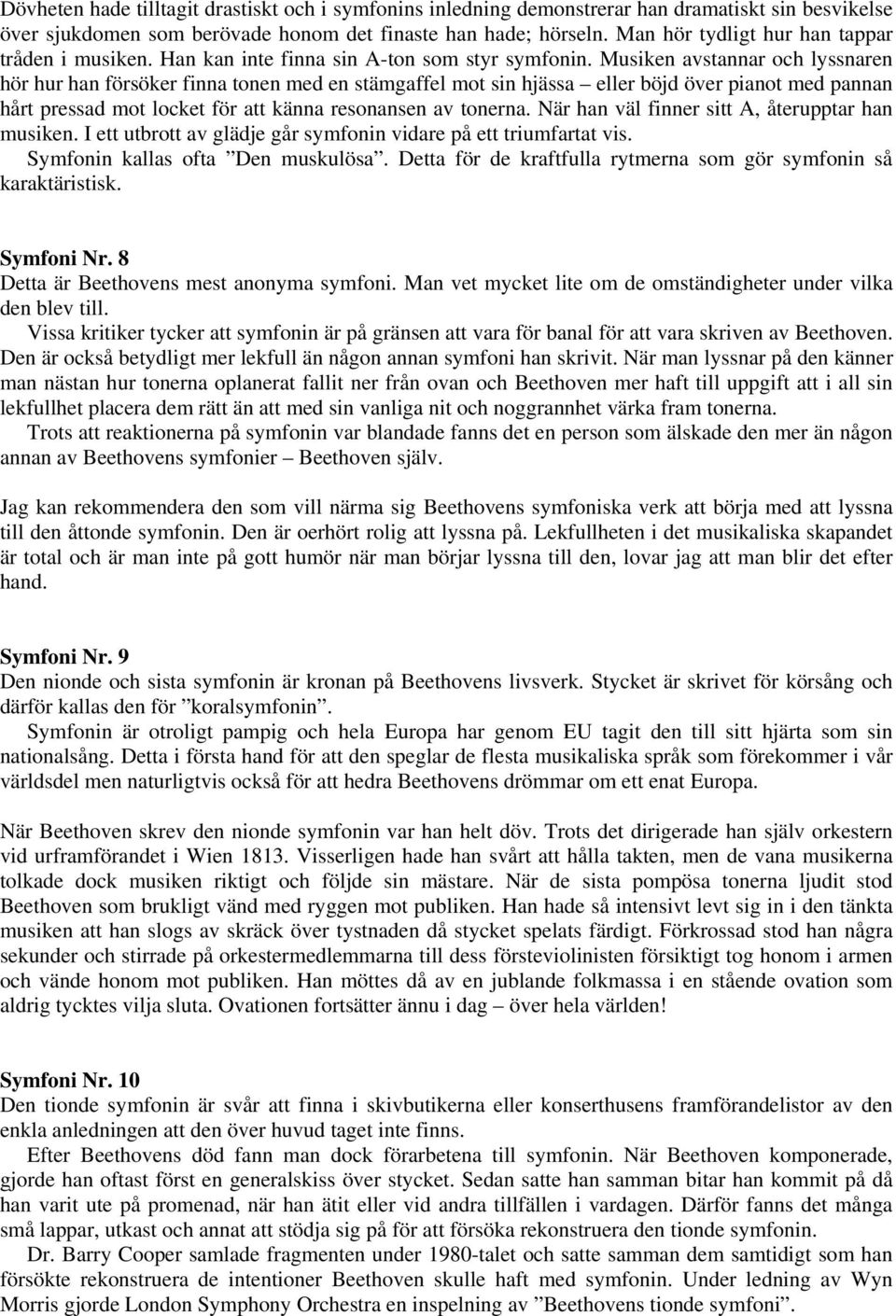 Dövheten hade tilltagit drastiskt och i symfonins inledning demonstrerar han dramatiskt sin besvikelse över sjukdomen som berövade honom det finaste han hade; hörseln. Man hör tydligt hur han tappar tråden i musiken. Han kan inte finna sin A-ton som styr symfonin. Musiken avstannar och lyssnaren hör hur han försöker finna tonen med en stämgaffel mot sin hjässa – eller böjd över pianot med pannan hårt pressad mot locket för att känna resonansen av tonerna. När han väl finner sitt A, återupptar han musiken. I ett utbrott av glädje går symfonin vidare på ett triumfartat vis.

Symfonin kallas ofta ”Den muskulösa”. Detta för de kraftfulla rytmerna som gör symfonin så karaktäristisk.

Symfoni Nr. 8
Detta är Beethovens mest anonyma symfoni. Man vet mycket lite om de omständigheter under vilka den blev till.

Vissa kritiker tycker att symfonin är på gränsen att vara för banal för att vara skriven av Beethoven. Den är också betydligt mer lekfull än någon annan symfoni han skrivit. När man lyssnar på den känner man nästan hur tonerna oplanerat fallit ner från ovan och Beethoven mer haft till uppgift att i all sin lekfullhet placera dem rätt än att med sin vanliga nit och noggrannhet värka fram tonerna.

Trots att reaktionerna på symfonin var blandade fanns det en person som älskade den mer än någon annan av Beethovens symfonier – Beethoven själv.

Jag kan rekommendera den som vill närma sig Beethovens symfoniska verk att börja med att lyssna till den åttonde symfonin. Den är oerhört rolig att lyssna på. Lekfullheten i det musikaliska skapandet är total och är man inte på gott humör när man börjar lyssna till den, lovar jag att man blir det efter hand.

Symfoni Nr. 9
Den nionde och sista symfonin är kronan på Beethovens livsverk. Stycket är skrivet för körsång och därför kallas den för ”koralsymfonin”.

Symfonin är otroligt pampig och hela Europa har genom EU tagit den till sitt hjärta som sin nationalsång. Detta i första hand för att den speglar de flesta musikaliska språk som förekommer i vår världsdel men naturligtvis också för att hedra Beethovens drömmar om ett enat Europa.

När Beethoven skrev den nionde symfonin var han helt döv. Trots det dirigerade han själv orkestern vid urframförandet i Wien 1813. Visserligen hade han svårt att hålla takten, men de vana musikerna tolkade dock musiken riktigt och följde sin mästare. När de sista pompösa tonerna ljudit stod Beethoven som brukligt vänd med ryggen mot publiken. Han hade så intensivt levt sig in i den tänkta musiken att han slogs av skräck över tystnaden då stycket spelats färdigt. Förkrossad stod han några sekunder och stirrade på orkestermedlemmarna till dess försteviolinisten försiktigt tog honom i armen och vände honom mot publiken. Han möttes då av en jublande folkmassa i en stående ovation som aldrig tycktes vilja sluta. Ovationen fortsätter ännu i dag – över hela världen!

Symfoni Nr. 10
Den tionde symfonin är svår att finna i skivbutikerna eller konserthusens framförandelistor av den enkla anledningen att den över huvud taget inte finns.

Efter Beethovens död fann man dock förarbetena till symfonin. När Beethoven komponerade, gjorde han oftast först en generalskiss över stycket. Sedan satte han samman bitar han kommit på då han varit ute på promenad, när han ätit eller vid andra tillfällen i vardagen. Därför fanns det många små lappar, utkast och annat att stödja sig på för att försöka rekonstruera den tionde symfonin.

Dr. Barry Cooper samlade fragmenten under 1980-talet och satte samman dem samtidigt som han försökte rekonstruera de intentioner Beethoven skulle haft med symfonin. Under ledning av Wyn Morris gjorde London Symphony Orchestra en inspelning av ”Beethovens tionde symfoni”.